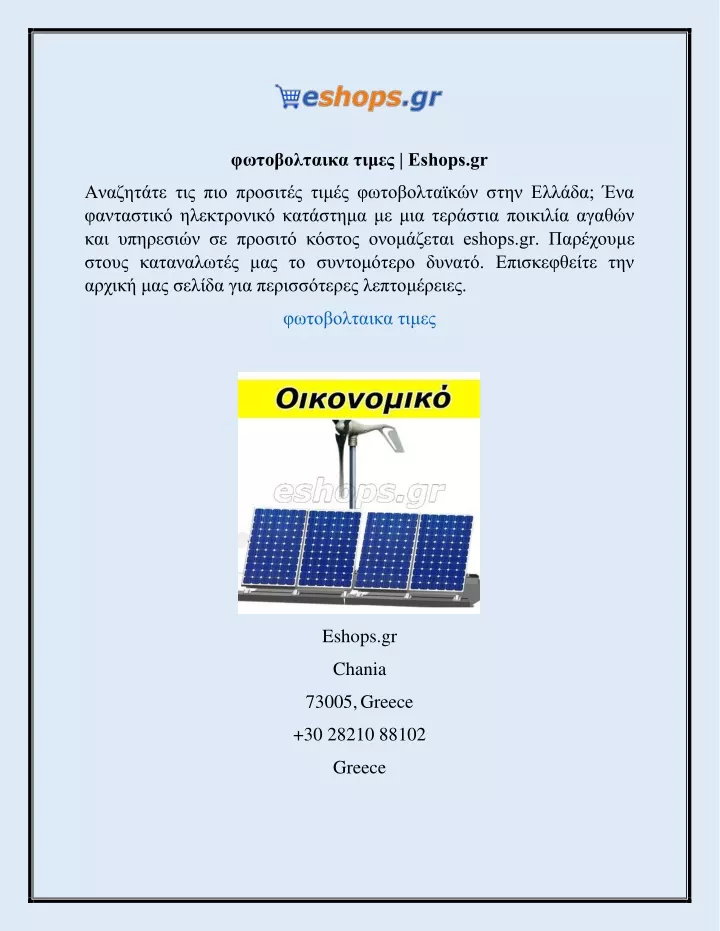 eshops.gr

φωτοβολταικα τιμες | Eshops.gr

Αναζητάτε τις πιο προσιτές τιμές φωτοβολταϊκών στην Ελλάδα; Ένα φανταστικό ηλεκτρονικό κατάστημα με μια τεράστια ποικιλία αγαθών και υπηρεσιών σε προσιτό κόστος ονομάζεται eshops.gr. Παρέχουμε στους καταναλωτές μας το συντομότερο δυνατό. Επισκεφθείτε την αρχική μας σελίδα για περισσότερες λεπτομέρειες.

φωτοβολταικα τιμες

Οικονομικό

eshops.gr

Eshops.gr

Chania

73005, Greece

+30 28210 88102

Greece